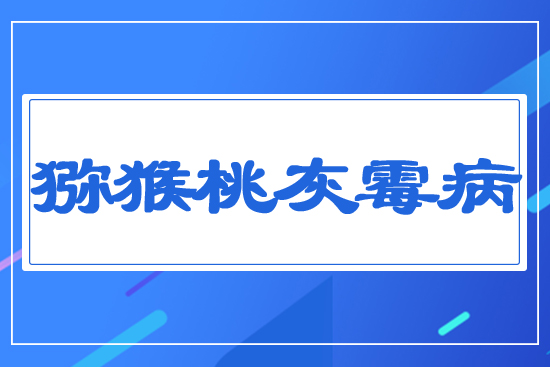 猕猴桃灰霉病